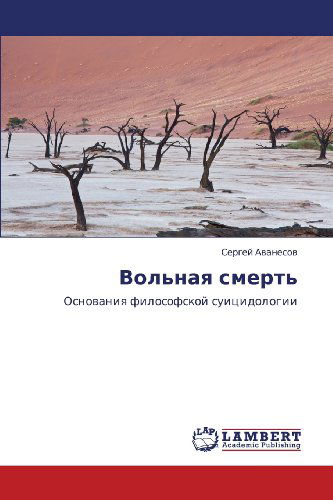 Сергей Аванесов

Вольная смерть

Основания философской суицидологии

LAP
LAMBERT
Academic Publishing